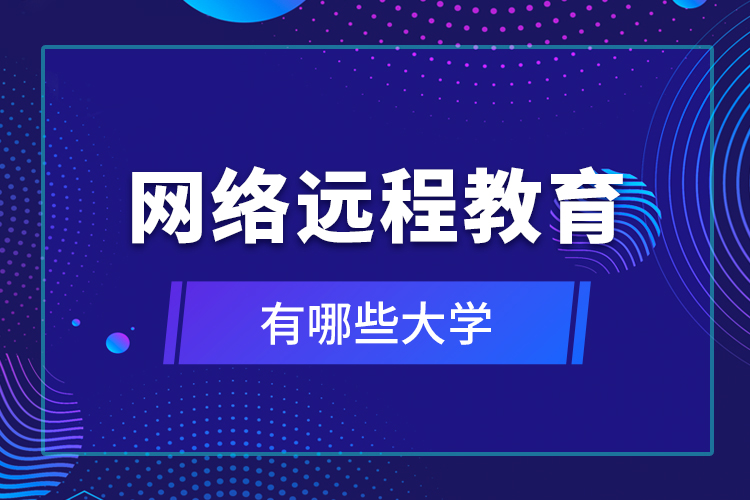 网络远程教育

有哪些大学